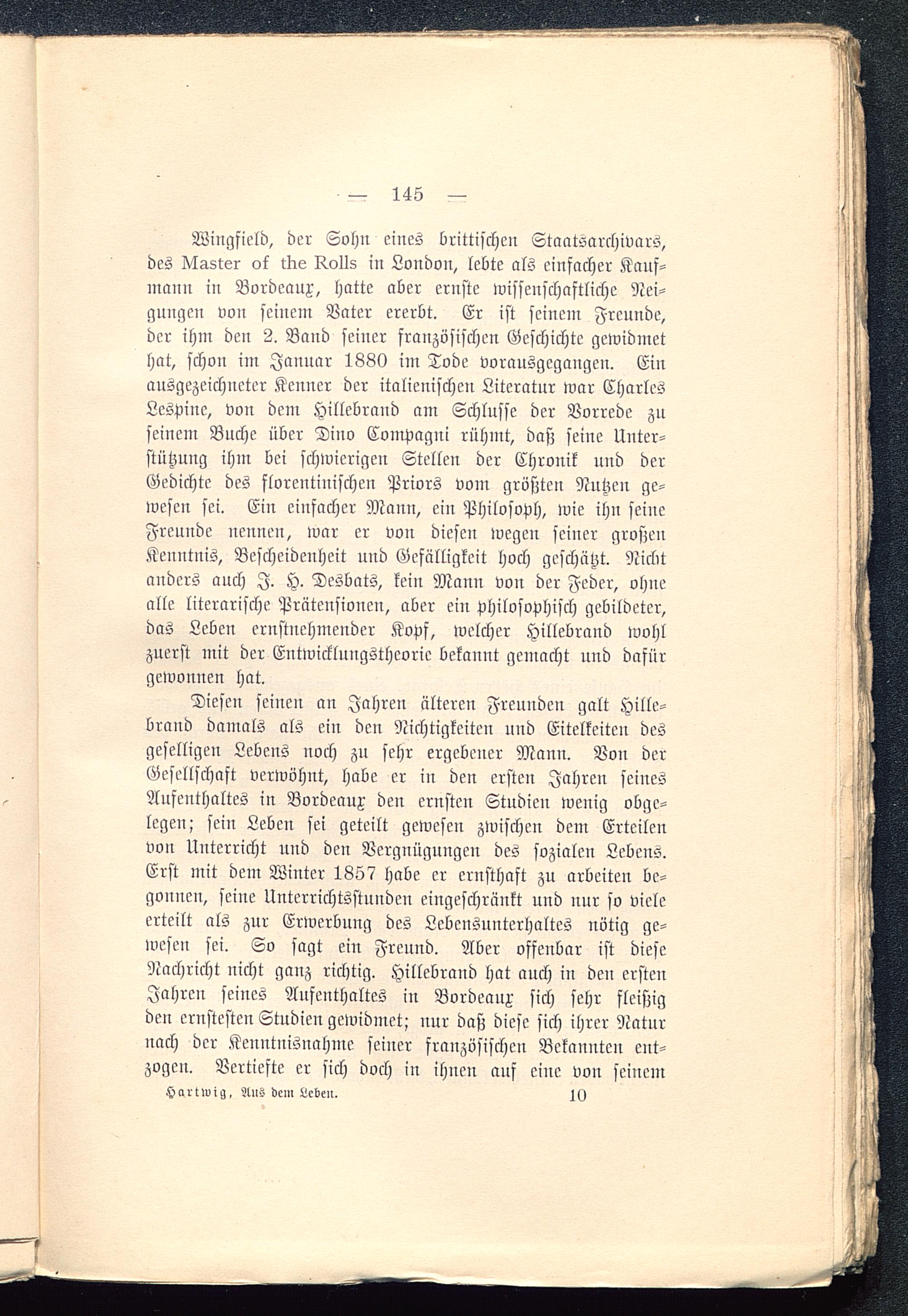 — 145 —

Wingfield, der Sohn eines brittischen Staatsarchivars, des Master of the Rolls in London, lebte als einfacher Kaufmann in Bordeaux, hatte aber ernste wissenschaftliche Neigungen von seinem Vater ererbt. Er ist seinem Freunde, der ihm den 2. Band seiner französischen Geschichte gewidmet hat, schon im Januar 1880 im Tode vorausgegangen. Ein ausgezeichneter Kenner der italienischen Literatur war Charles Lespine, von dem Hillebrand am Schlusse der Vorrede zu seinem Buche über Dino Compagni rühmt, daß seine Unterstützung ihm bei schwierigen Stellen der Chronik und der Gedichte des florentinischen Priors vom größten Nutzen gewesen sei. Ein einfacher Mann, ein Philosoph, wie ihn seine Freunde nennen, war er von diesen wegen seiner großen Kenntnis, Bescheidenheit und Gefälligkeit hoch geschätzt. Nicht anders auch J. H. Desbats, kein Mann von der Feder, ohne alle literarische Prätensionen, aber ein philosophisch gebildeter, das Leben ernstnehmender Kopf, welcher Hillebrand wohl zuerst mit der Entwicklungstheorie bekannt gemacht und dafür gewonnen hat.

Diesen seinen an Jahren älteren Freunden galt Hillebrand damals als ein den Nichtigkeiten und Eitelkeiten des geselligen Lebens noch zu sehr ergebener Mann. Von der Gesellschaft verwöhnt, habe er in den ersten Jahren seines Aufenthaltes in Bordeaux den ernsten Studien wenig obgelegen; sein Leben sei geteilt gewesen zwischen dem Erteilen von Unterricht und den Vergnügungen des sozialen Lebens. Erst mit dem Winter 1857 habe er ernsthaft zu arbeiten begonnen, seine Unterrichtsstunden eingeschränkt und nur so viele erteilt als zur Erwerbung des Lebensunterhaltes nötig gewesen sei. So sagt ein Freund. Aber offenbar ist diese Nachricht nicht ganz richtig. Hillebrand hat auch in den ersten Jahren seines Aufenthaltes in Bordeaux sich sehr fleißig den ernstesten Studien gewidmet; nur daß diese sich ihrer Natur nach der Kenntnisnahme seiner französischen Bekannten entzogen. Vertiefte er sich doch in ihnen auf eine von seinem

Hartwig, Aus dem Leben. 10